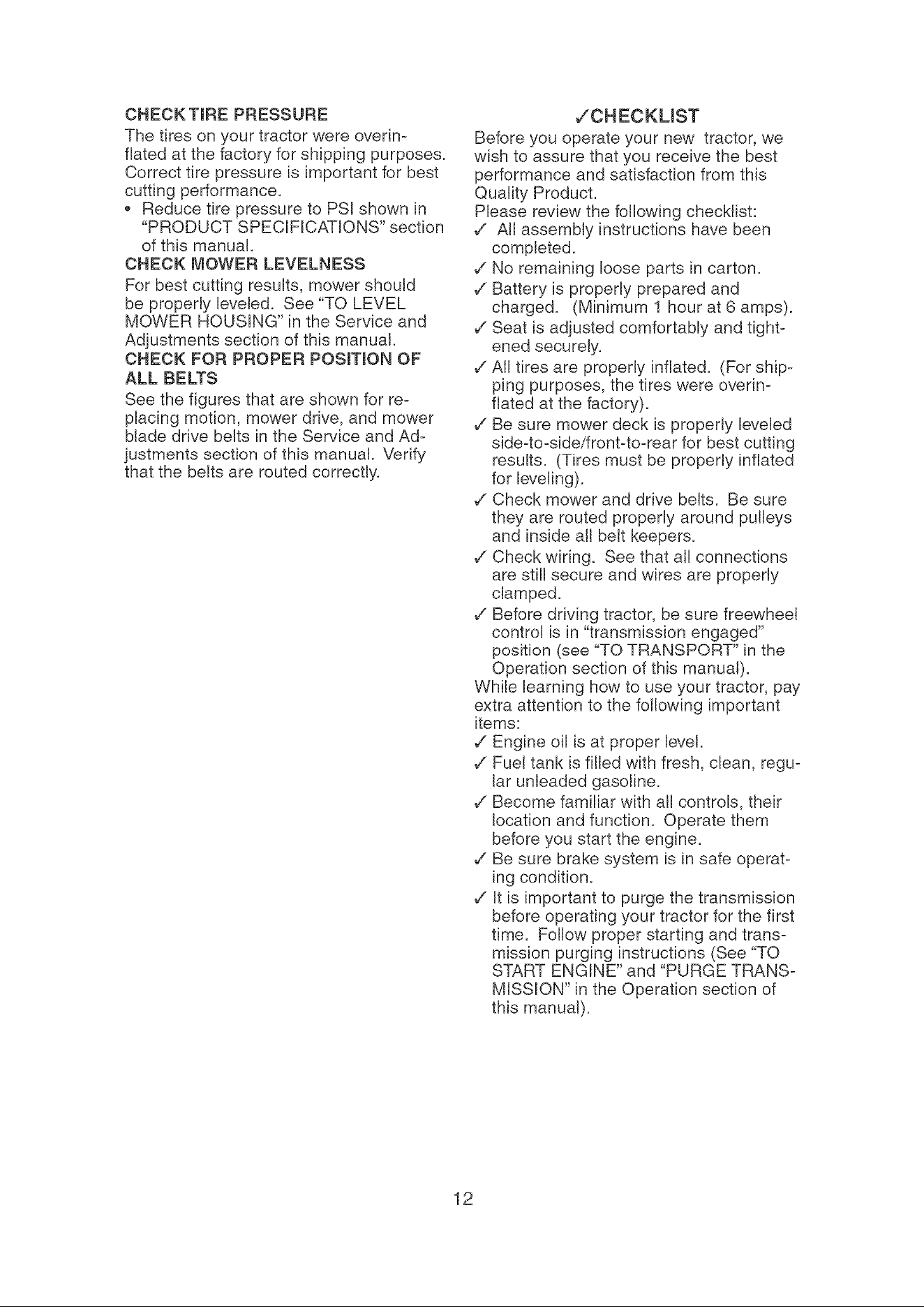 CHECK TIRE PRESSURE

The tires on your tractor were overinflated at the factory for shipping purposes. Correct tire pressure is important for best cutting performance.

• Reduce tire pressure to PSI shown in "PRODUCT SPECIFICATIONS" section of this manual.

CHECK MOWER LEVELNESS

For best cutting results, mower should be properly leveled. See "TO LEVEL MOWER HOUSING" in the Service and Adjustments section of this manual.

CHECK FOR PROPER POSITION OF ALL BELTS

See the figures that are shown for replacing motion, mower drive, and mower blade drive belts in the Service and Adjustments section of this manual. Verify that the belts are routed correctly.

✓CHECKLIST

Before you operate your new tractor, we wish to assure that you receive the best performance and satisfaction from this Quality Product.

Please review the following checklist:

✓ All assembly instructions have been completed.

✓ No remaining loose parts in carton.

✓ Battery is properly prepared and charged. (Minimum 1 hour at 6 amps).

✓ Seat is adjusted comfortably and tightened securely.

✓ All tires are properly inflated. (For shipping purposes, the tires were overinflated at the factory).

✓ Be sure mower deck is properly leveled side-to-side/front-to-rear for best cutting results. (Tires must be properly inflated for leveling).

✓ Check mower and drive belts. Be sure they are routed properly around pulleys and inside all belt keepers.

✓ Check wiring. See that all connections are still secure and wires are properly clamped.

✓ Before driving tractor, be sure freewheel control is in "transmission engaged" position (see "TO TRANSPORT" in the Operation section of this manual).

While learning how to use your tractor, pay extra attention to the following important items:

✓ Engine oil is at proper level.

✓ Fuel tank is filled with fresh, clean, regular unleaded gasoline.

✓ Become familiar with all controls, their location and function. Operate them before you start the engine.

✓ Be sure brake system is in safe operating condition.

✓ It is important to purge the transmission before operating your tractor for the first time. Follow proper starting and transmission purging instructions (See "TO START ENGINE" and "PURGE TRANSMISSION" in the Operation section of this manual).

12